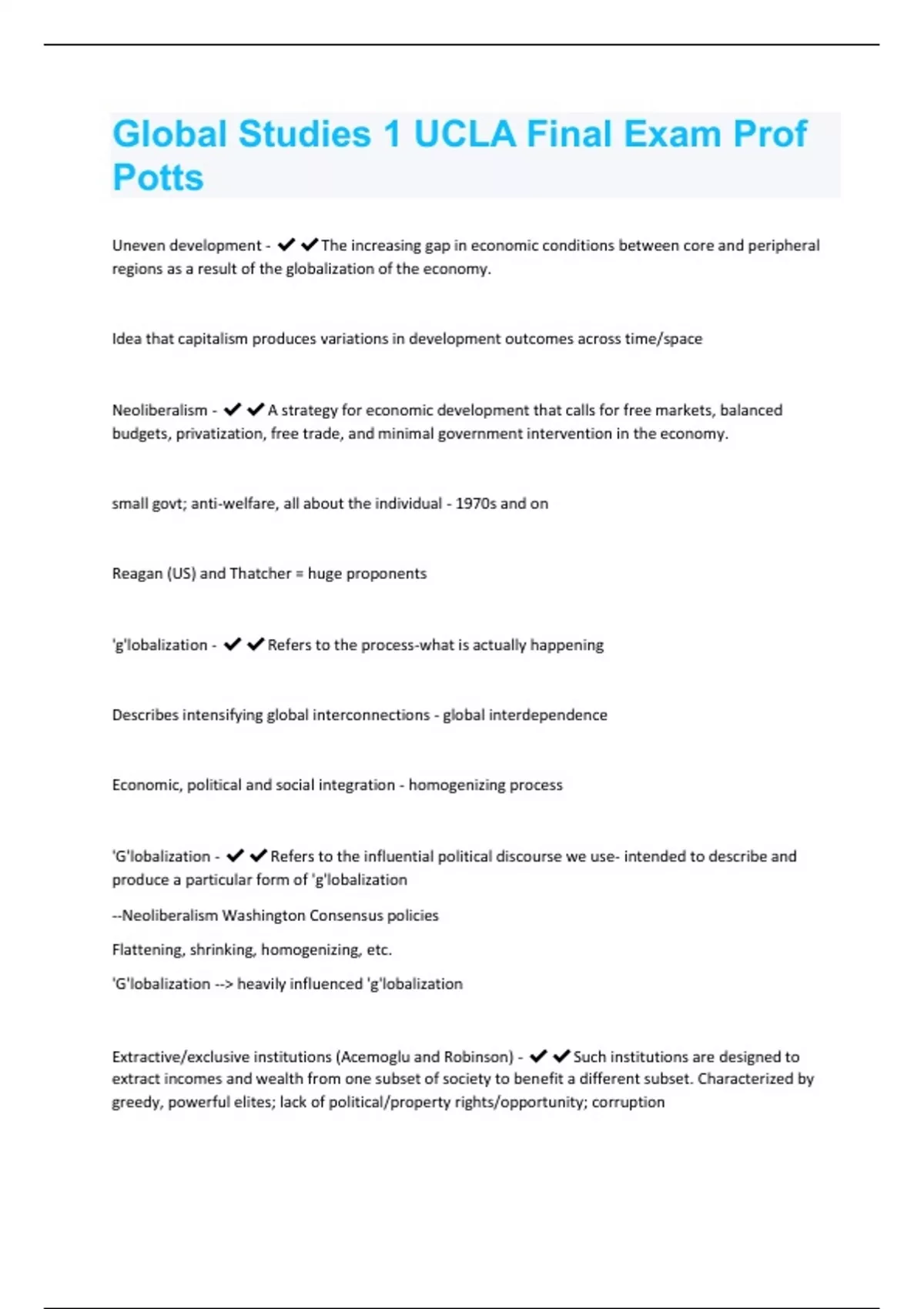 Global Studies 1 UCLA Final Exam Prof Potts

Uneven development - ✔✔The increasing gap in economic conditions between core and peripheral regions as a result of the globalization of the economy.

Idea that capitalism produces variations in development outcomes across time/space

Neoliberalism - ✔✔A strategy for economic development that calls for free markets, balanced budgets, privatization, free trade, and minimal government intervention in the economy.

small govt; anti-welfare, all about the individual - 1970s and on

Reagan (US) and Thatcher = huge proponents

'g'lobalization - ✔✔Refers to the process-what is actually happening

Describes intensifying global interconnections - global interdependence

Economic, political and social integration - homogenizing process

'G'lobalization - ✔✔Refers to the influential political discourse we use- intended to describe and produce a particular form of 'g'lobalization

--Neoliberalism Washington Consensus policies

Flattening, shrinking, homogenizing, etc.

'G'lobalization --> heavily influenced 'g'lobalization

Extractive/exclusive institutions (Acemoglu and Robinson) - ✔✔Such institutions are designed to extract incomes and wealth from one subset of society to benefit a different subset. Characterized by greedy, powerful elites; lack of political/property rights/opportunity; corruption